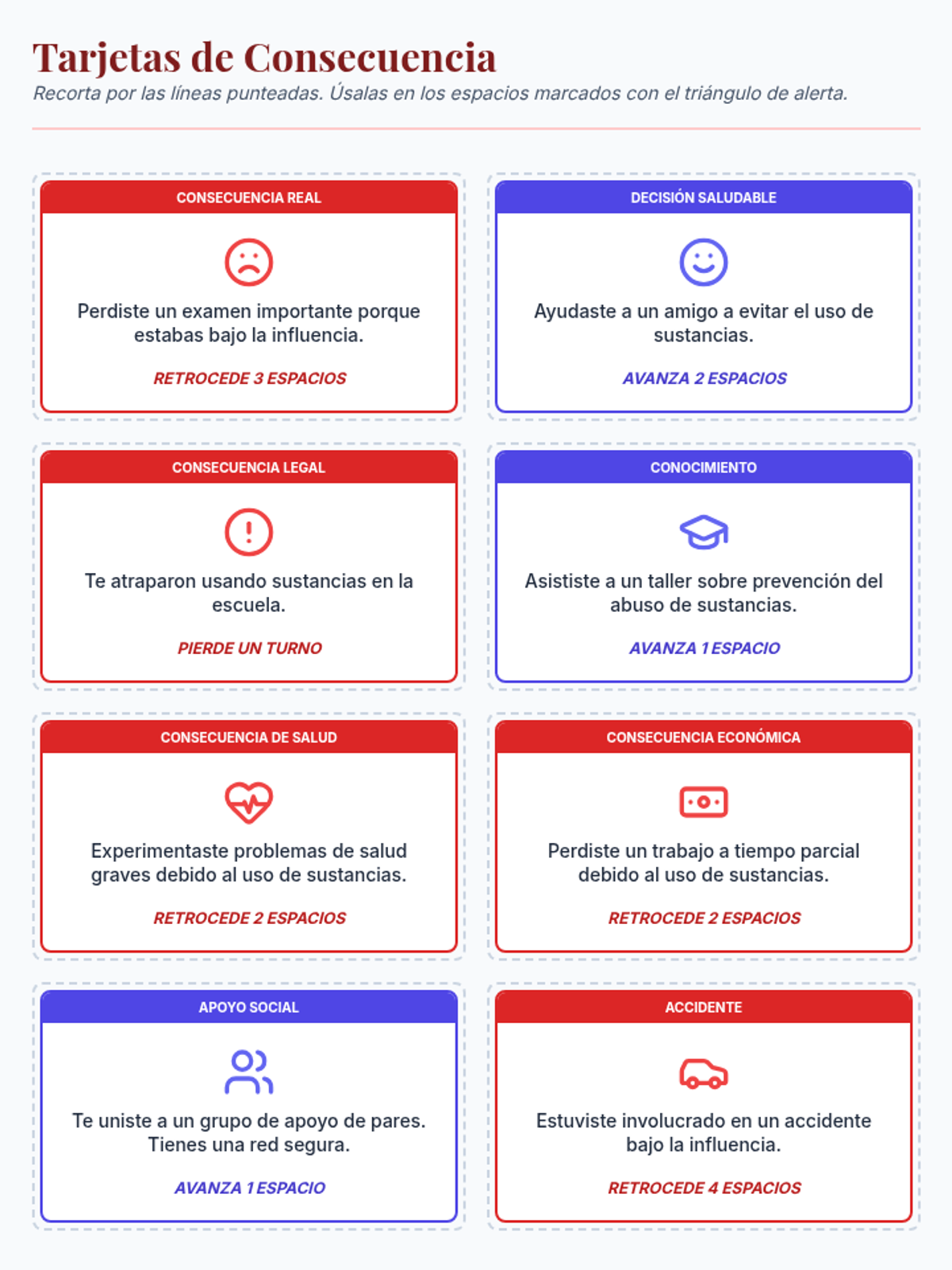 Tarjetas de Consecuencia
Recorta por las líneas punteadas. Úsalas en los espacios marcados con el triángulo de alerta.

CONSECUENCIA REAL

Perdiste un examen importante porque estabas bajo la influencia.

RETROCEDE 3 ESPACIOS

DECISIÓN SALUDABLE

Ayudaste a un amigo a evitar el uso de sustancias.

AVANZA 2 ESPACIOS

CONSECUENCIA LEGAL

Te atraparon usando sustancias en la escuela.

PIERDE UN TURNO

CONOCIMIENTO

Asististe a un taller sobre prevención del abuso de sustancias.

AVANZA 1 ESPACIO

CONSECUENCIA DE SALUD

Experimentaste problemas de salud graves debido al uso de sustancias.

RETROCEDE 2 ESPACIOS

CONSECUENCIA ECONÓMICA

Perdiste un trabajo a tiempo parcial debido al uso de sustancias.

RETROCEDE 2 ESPACIOS

APOYO SOCIAL

Te uniste a un grupo de apoyo de pares. Tienes una red segura.

AVANZA 1 ESPACIO

ACCIDENTE

Estuviste involucrado en un accidente bajo la influencia.

RETROCEDE 4 ESPACIOS